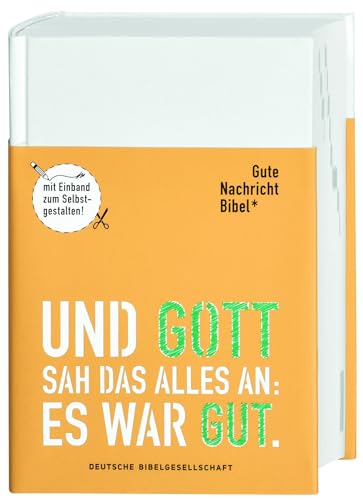 mit Einband zum Selbstgestalten!

Gute
Nachricht
Bibel*

UND GOTT SAH DAS ALLES AN: ES WAR GUT.

DEUTSCHE BIBELGESELLSCHAFT